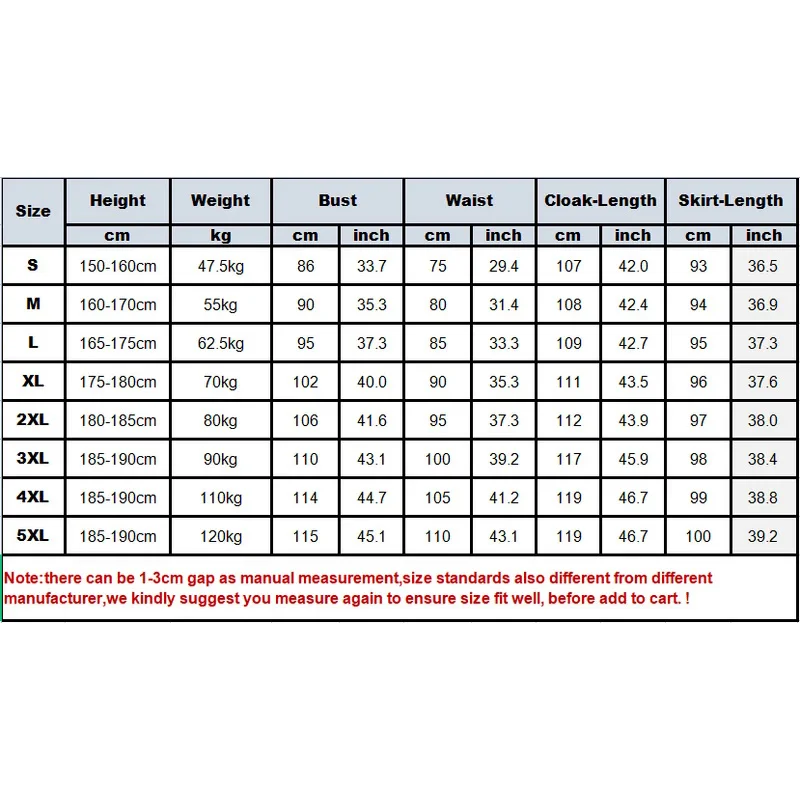 | Size | Height | Weight | Bust | | Waist | | Cloak-Length | | Skirt-Length | |
|---|---|---|---|---|---|---|---|---|---|---|
| | cm | kg | cm | inch | cm | inch | cm | inch | cm | inch |
| S | 150-160cm | 47.5kg | 86 | 33.7 | 75 | 29.4 | 107 | 42.0 | 93 | 36.5 |
| M | 160-170cm | 55kg | 90 | 35.3 | 80 | 31.4 | 108 | 42.4 | 94 | 36.9 |
| L | 165-175cm | 62.5kg | 95 | 37.3 | 85 | 33.3 | 109 | 42.7 | 95 | 37.3 |
| XL | 175-180cm | 70kg | 102 | 40.0 | 90 | 35.3 | 111 | 43.5 | 96 | 37.6 |
| 2XL | 180-185cm | 80kg | 106 | 41.6 | 95 | 37.3 | 112 | 43.9 | 97 | 38.0 |
| 3XL | 185-190cm | 90kg | 110 | 43.1 | 100 | 39.2 | 117 | 45.9 | 98 | 38.4 |
| 4XL | 185-190cm | 110kg | 114 | 44.7 | 105 | 41.2 | 119 | 46.7 | 99 | 38.8 |
| 5XL | 185-190cm | 120kg | 115 | 45.1 | 110 | 43.1 | 119 | 46.7 | 100 | 39.2 |

Note:there can be 1-3cm gap as manual measurement,size standards also different from different manufacturer,we kindly suggest you measure again to ensure size fit well, before add to cart. !